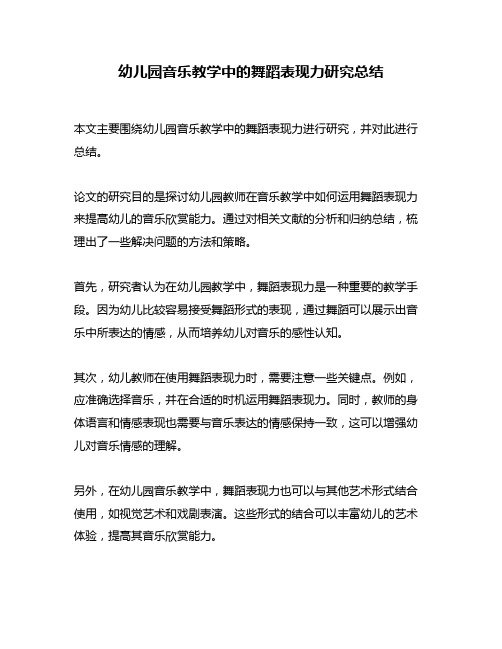 幼儿园音乐教学中的舞蹈表现力研究总结

本文主要围绕幼儿园音乐教学中的舞蹈表现力进行研究，并对此进行总结。

论文的研究目的是探讨幼儿园教师在音乐教学中如何运用舞蹈表现力来提高幼儿的音乐欣赏能力。通过对相关文献的分析和归纳总结，梳理出了一些解决问题的方法和策略。

首先，研究者认为在幼儿园教学中，舞蹈表现力是一种重要的教学手段。因为幼儿比较容易接受舞蹈形式的表现，通过舞蹈可以展示出音乐中所表达的情感，从而培养幼儿对音乐的感性认知。

其次，幼儿教师在使用舞蹈表现力时，需要注意一些关键点。例如，应准确选择音乐，并在合适的时机运用舞蹈表现力。同时，教师的身体语言和情感表现也需要与音乐表达的情感保持一致，这可以增强幼儿对音乐情感的理解。

另外，在幼儿园音乐教学中，舞蹈表现力也可以与其他艺术形式结合使用，如视觉艺术和戏剧表演。这些形式的结合可以丰富幼儿的艺术体验，提高其音乐欣赏能力。